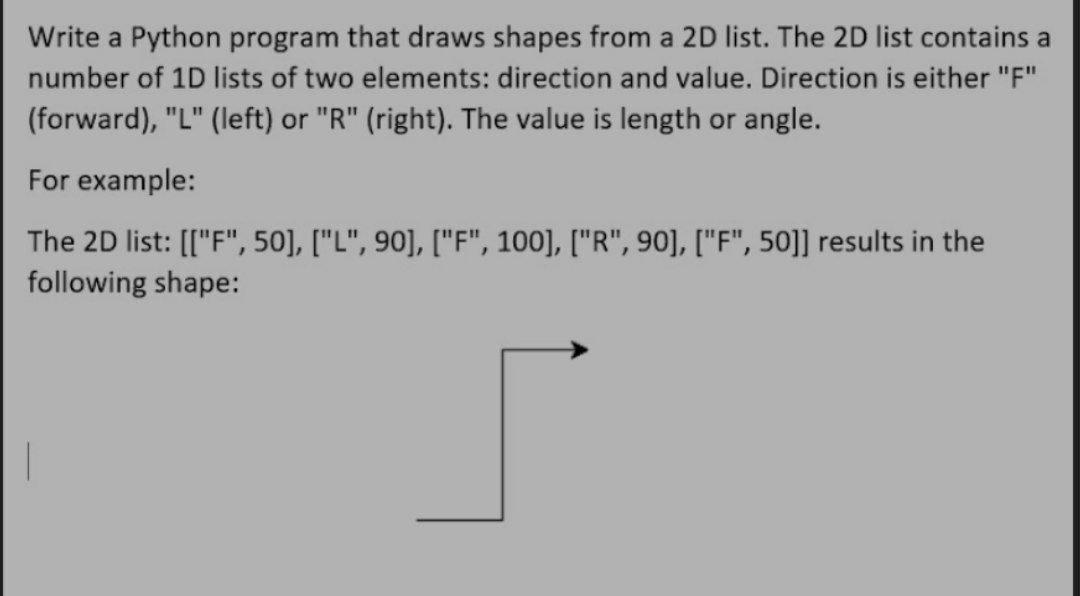 Write a Python program that draws shapes from a 2D list. The 2D list contains a number of 1D lists of two elements: direction and value. Direction is either "F" (forward), "L" (left) or "R" (right). The value is length or angle.

For example:

The 2D list: [["F", 50], ["L", 90], ["F", 100], ["R", 90], ["F", 50]] results in the following shape: